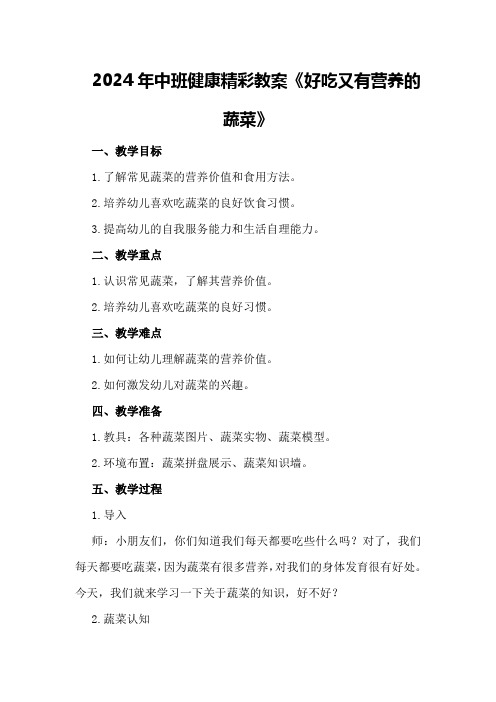 2024年中班健康精彩教案《好吃又有营养的蔬菜》

一、教学目标

1.了解常见蔬菜的营养价值和食用方法。

2.培养幼儿喜欢吃蔬菜的良好饮食习惯。

3.提高幼儿的自我服务能力和生活自理能力。

二、教学重点

1.认识常见蔬菜，了解其营养价值。

2.培养幼儿喜欢吃蔬菜的良好习惯。

三、教学难点

1.如何让幼儿理解蔬菜的营养价值。

2.如何激发幼儿对蔬菜的兴趣。

四、教学准备

1.教具：各种蔬菜图片、蔬菜实物、蔬菜模型。

2.环境布置：蔬菜拼盘展示、蔬菜知识墙。

五、教学过程

1.导入

师：小朋友们，你们知道我们每天都要吃些什么吗？对了，我们每天都要吃蔬菜，因为蔬菜有很多营养，对我们的身体发育很有好处。今天，我们就来学习一下关于蔬菜的知识，好不好？

2.蔬菜认知